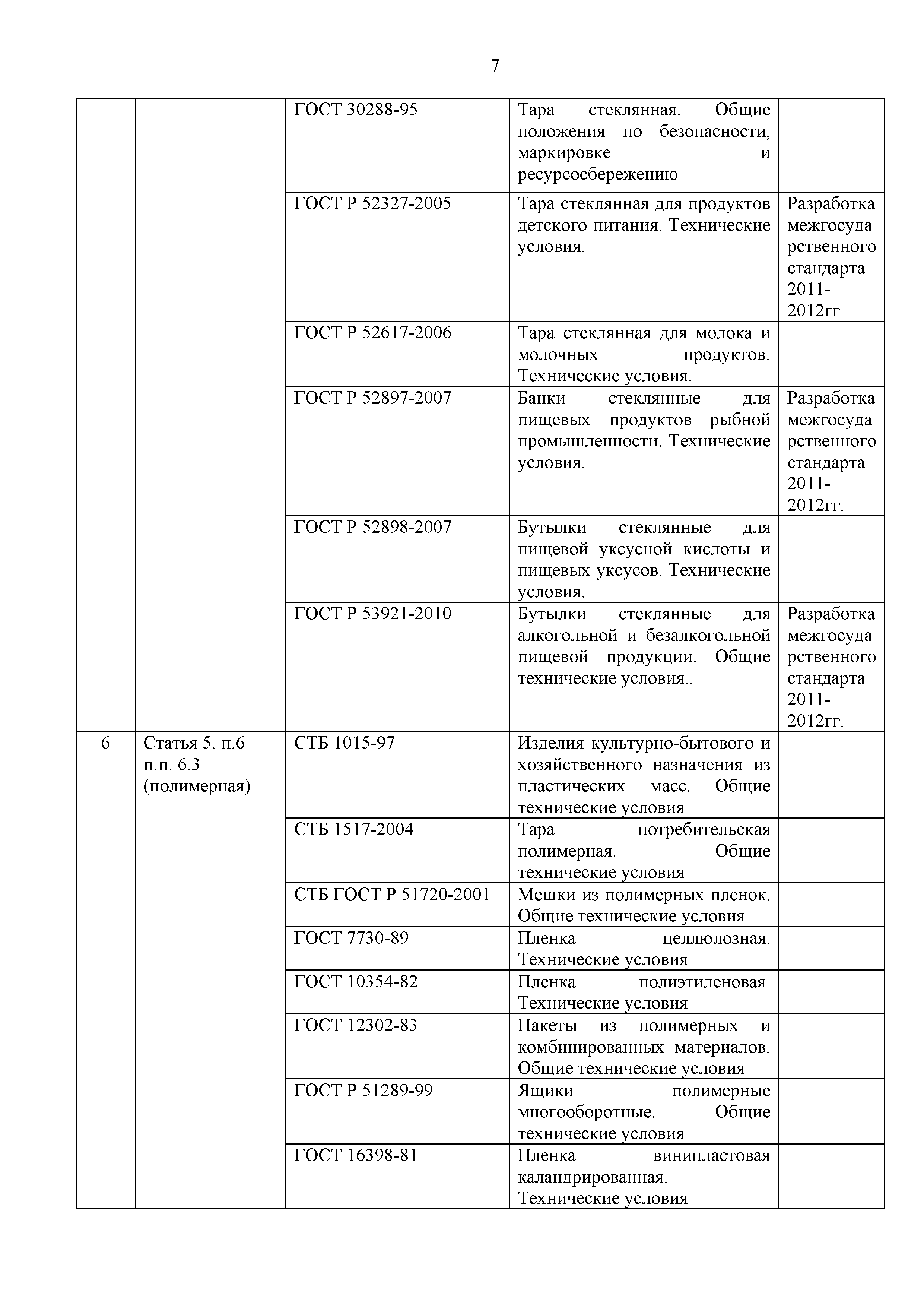 7

|  |  |  |  |  |
|---|---|---|---|---|
|  |  | ГОСТ 30288-95 | Тара стеклянная. Общие положения по безопасности, маркировке и ресурсосбережению |  |
|  |  | ГОСТ Р 52327-2005 | Тара стеклянная для продуктов детского питания. Технические условия. | Разработка межгосударственного стандарта 2011-2012гг. |
|  |  | ГОСТ Р 52617-2006 | Тара стеклянная для молока и молочных продуктов. Технические условия. |  |
|  |  | ГОСТ Р 52897-2007 | Банки стеклянные для пищевых продуктов рыбной промышленности. Технические условия. | Разработка межгосударственного стандарта 2011-2012гг. |
|  |  | ГОСТ Р 52898-2007 | Бутылки стеклянные для пищевой уксусной кислоты и пищевых уксусов. Технические условия. |  |
|  |  | ГОСТ Р 53921-2010 | Бутылки стеклянные для алкогольной и безалкогольной пищевой продукции. Общие технические условия.. | Разработка межгосударственного стандарта 2011-2012гг. |
| 6 | Статья 5. п.6 п.п. 6.3 (полимерная) | СТБ 1015-97 | Изделия культурно-бытового и хозяйственного назначения из пластических масс. Общие технические условия |  |
|  |  | СТБ 1517-2004 | Тара потребительская полимерная. Общие технические условия |  |
|  |  | СТБ ГОСТ Р 51720-2001 | Мешки из полимерных пленок. Общие технические условия |  |
|  |  | ГОСТ 7730-89 | Пленка целлюлозная. Технические условия |  |
|  |  | ГОСТ 10354-82 | Пленка полиэтиленовая. Технические условия |  |
|  |  | ГОСТ 12302-83 | Пакеты из полимерных и комбинированных материалов. Общие технические условия |  |
|  |  | ГОСТ Р 51289-99 | Ящики полимерные многооборотные. Общие технические условия |  |
|  |  | ГОСТ 16398-81 | Пленка винипластовая каландрированная. Технические условия |  |